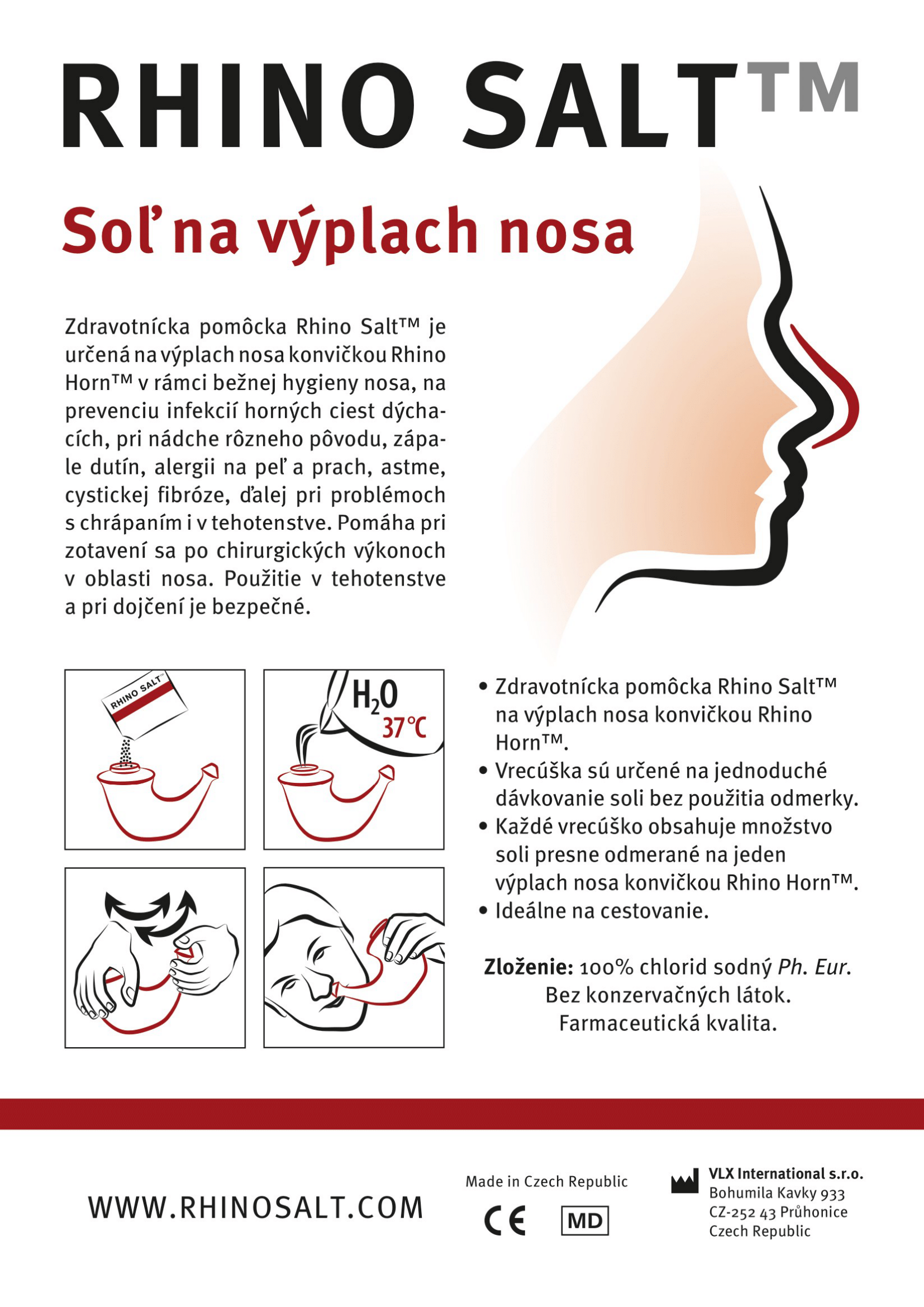 RHINO SALT™

Soľ na výplach nosa

Zdravotnícka pomôcka Rhino Salt™ je určená na výplach nosa konvičkou Rhino Horn™ v rámci bežnej hygieny nosa, na prevenciu infekcií horných ciest dýchacích, pri nádche rôzneho pôvodu, zápale dutín, alergii na peľ a prach, astme, cystickej fibróze, ďalej pri problémoch s chrápaním i v tehotenstve. Pomáha pri zotavení sa po chirurgických výkonoch v oblasti nosa. Použitie v tehotenstve a pri dojčení je bezpečné.

RHINO SALT™

$H_2O$
37°C

• Zdravotnícka pomôcka Rhino Salt™ na výplach nosa konvičkou Rhino Horn™.
• Vrecúška sú určené na jednoduché dávkovanie soli bez použitia odmerky.
• Každé vrecúško obsahuje množstvo soli presne odmerané na jeden výplach nosa konvičkou Rhino Horn™.
• Ideálne na cestovanie.

Zloženie: 100% chlorid sodný Ph. Eur.
Bez konzervačných látok.
Farmaceutická kvalita.

WWW.RHINOSALT.COM

Made in Czech Republic
CE MD

VLX International s.r.o.
Bohumila Kavky 933
CZ-252 43 Průhonice
Czech Republic